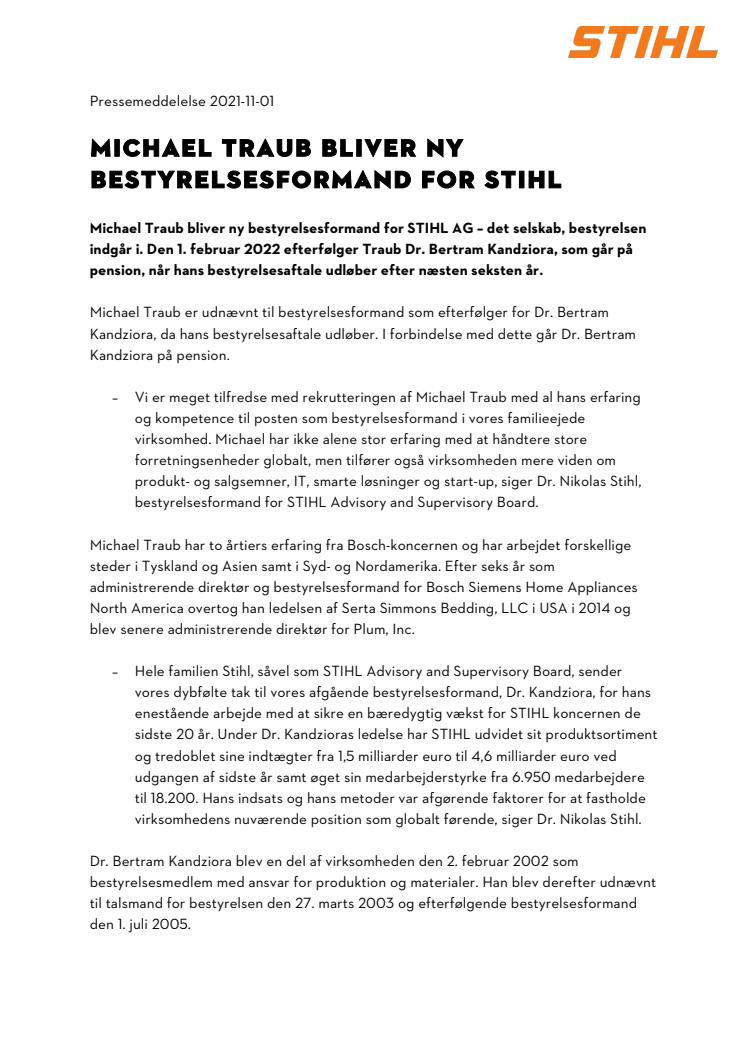 STIHL

Pressemeddelelse 2021-11-01

MICHAEL TRAUB BLIVER NY BESTYRELSESFORMAND FOR STIHL

Michael Traub bliver ny bestyrelsesformand for STIHL AG – det selskab, bestyrelsen indgår i. Den 1. februar 2022 efterfølger Traub Dr. Bertram Kandziora, som går på pension, når hans bestyrelsesaftale udløber efter næsten seksten år.

Michael Traub er udnævnt til bestyrelsesformand som efterfølger for Dr. Bertram Kandziora, da hans bestyrelsesaftale udløber. I forbindelse med dette går Dr. Bertram Kandziora på pension.

– Vi er meget tilfredse med rekrutteringen af Michael Traub med al hans erfaring og kompetence til posten som bestyrelsesformand i vores familieejede virksomhed. Michael har ikke alene stor erfaring med at håndtere store forretningsenheder globalt, men tilfører også virksomheden mere viden om produkt- og salgsemner, IT, smarte løsninger og start-up, siger Dr. Nikolas Stihl, bestyrelsesformand for STIHL Advisory and Supervisory Board.

Michael Traub har to årtiers erfaring fra Bosch-koncernen og har arbejdet forskellige steder i Tyskland og Asien samt i Syd- og Nordamerika. Efter seks år som administrerende direktør og bestyrelsesformand for Bosch Siemens Home Appliances North America overtog han ledelsen af Serta Simmons Bedding, LLC i USA i 2014 og blev senere administrerende direktør for Plum, Inc.

– Hele familien Stihl, såvel som STIHL Advisory and Supervisory Board, sender vores dybfølte tak til vores afgående bestyrelsesformand, Dr. Kandziora, for hans enestående arbejde med at sikre en bæredygtig vækst for STIHL koncernen de sidste 20 år. Under Dr. Kandzioras ledelse har STIHL udvidet sit produktsortiment og tredoblet sine indtægter fra 1,5 milliarder euro til 4,6 milliarder euro ved udgangen af sidste år samt øget sin medarbejderstyrke fra 6.950 medarbejdere til 18.200. Hans indsats og hans metoder var afgørende faktorer for at fastholde virksomhedens nuværende position som globalt førende, siger Dr. Nikolas Stihl.

Dr. Bertram Kandziora blev en del af virksomheden den 2. februar 2002 som bestyrelsesmedlem med ansvar for produktion og materialer. Han blev derefter udnævnt til talsmand for bestyrelsen den 27. marts 2003 og efterfølgende bestyrelsesformand den 1. juli 2005.